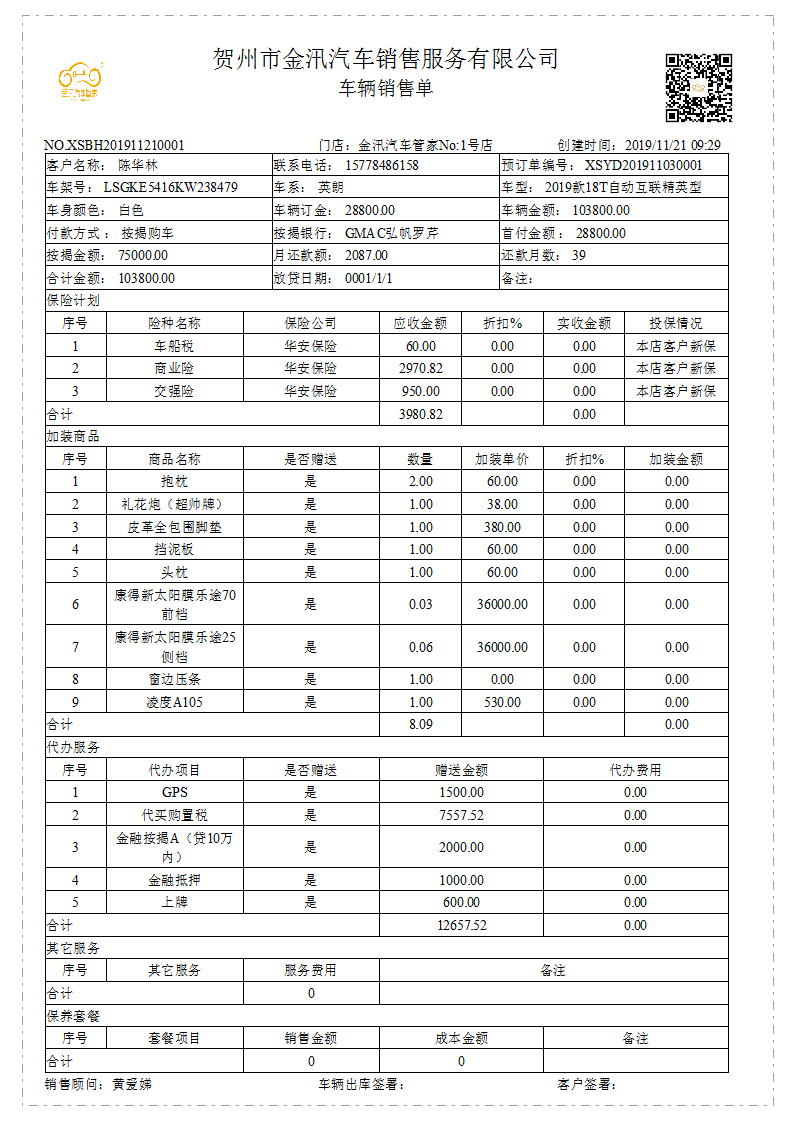 贺州市金汛汽车销售服务有限公司
车辆销售单

NO.XSBH201911210001　门店：金汛汽车管家No:1号店　创建时间：2019/11/21 09:29

| 客户名称：陈华林 | 联系电话：15778486158 | 预订单编号：XSYD201911030001 |
|---|---|---|
| 车架号：LSGKE5416KW238479 | 车系：英朗 | 车型：2019款18T自动互联精英型 |
| 车身颜色：白色 | 车辆订金：28800.00 | 车辆金额：103800.00 |
| 付款方式：按揭购车 | 按揭银行：GMAC弘帆罗芹 | 首付金额：28800.00 |
| 按揭金额：75000.00 | 月还款额：2087.00 | 还款月数：39 |
| 合计金额：103800.00 | 放贷日期：0001/1/1 | 备注： |

保险计划

| 序号 | 险种名称 | 保险公司 | 应收金额 | 折扣% | 实收金额 | 投保情况 |
|---|---|---|---|---|---|---|
| 1 | 车船税 | 华安保险 | 60.00 | 0.00 | 0.00 | 本店客户新保 |
| 2 | 商业险 | 华安保险 | 2970.82 | 0.00 | 0.00 | 本店客户新保 |
| 3 | 交强险 | 华安保险 | 950.00 | 0.00 | 0.00 | 本店客户新保 |
| 合计 | | | 3980.82 | | 0.00 | |

加装商品

| 序号 | 商品名称 | 是否赠送 | 数量 | 加装单价 | 折扣% | 加装金额 |
|---|---|---|---|---|---|---|
| 1 | 抱枕 | 是 | 2.00 | 60.00 | 0.00 | 0.00 |
| 2 | 礼花炮（超帅牌） | 是 | 1.00 | 38.00 | 0.00 | 0.00 |
| 3 | 皮革全包围脚垫 | 是 | 1.00 | 380.00 | 0.00 | 0.00 |
| 4 | 挡泥板 | 是 | 1.00 | 60.00 | 0.00 | 0.00 |
| 5 | 头枕 | 是 | 1.00 | 60.00 | 0.00 | 0.00 |
| 6 | 康得新太阳膜乐途70前档 | 是 | 0.03 | 36000.00 | 0.00 | 0.00 |
| 7 | 康得新太阳膜乐途25侧档 | 是 | 0.06 | 36000.00 | 0.00 | 0.00 |
| 8 | 窗边压条 | 是 | 1.00 | 0.00 | 0.00 | 0.00 |
| 9 | 凌度A105 | 是 | 1.00 | 530.00 | 0.00 | 0.00 |
| 合计 | | | 8.09 | | | 0.00 |

代办服务

| 序号 | 代办项目 | 是否赠送 | 赠送金额 | 代办费用 |
|---|---|---|---|---|
| 1 | GPS | 是 | 1500.00 | 0.00 |
| 2 | 代买购置税 | 是 | 7557.52 | 0.00 |
| 3 | 金融按揭A（贷10万内） | 是 | 2000.00 | 0.00 |
| 4 | 金融抵押 | 是 | 1000.00 | 0.00 |
| 5 | 上牌 | 是 | 600.00 | 0.00 |
| 合计 | | | 12657.52 | 0.00 |

其它服务

| 序号 | 其它服务 | 服务费用 | 备注 |
|---|---|---|---|
| 合计 | | 0 | |

保养套餐

| 序号 | 套餐项目 | 销售金额 | 成本金额 | 备注 |
|---|---|---|---|---|
| 合计 | | 0 | 0 | |

销售顾问：黄爱娣　车辆出库签署：　客户签署：